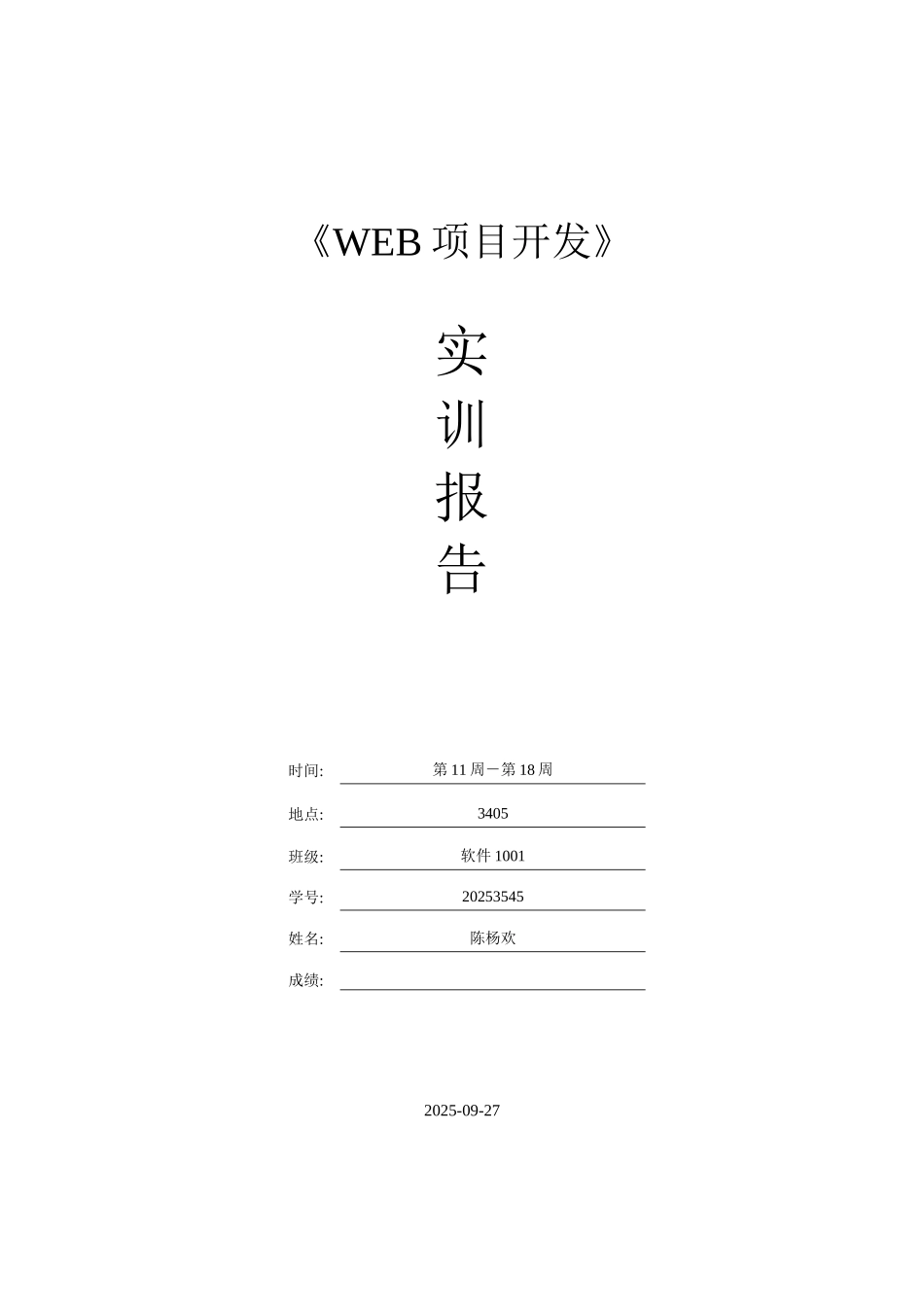 《WEB 项目开发》

实
训
报
告

时间: 第 11 周－第 18 周

地点: 3405

班级: 软件 1001

学号: 20253545

姓名: 陈杨欢

成绩:

2025-09-27